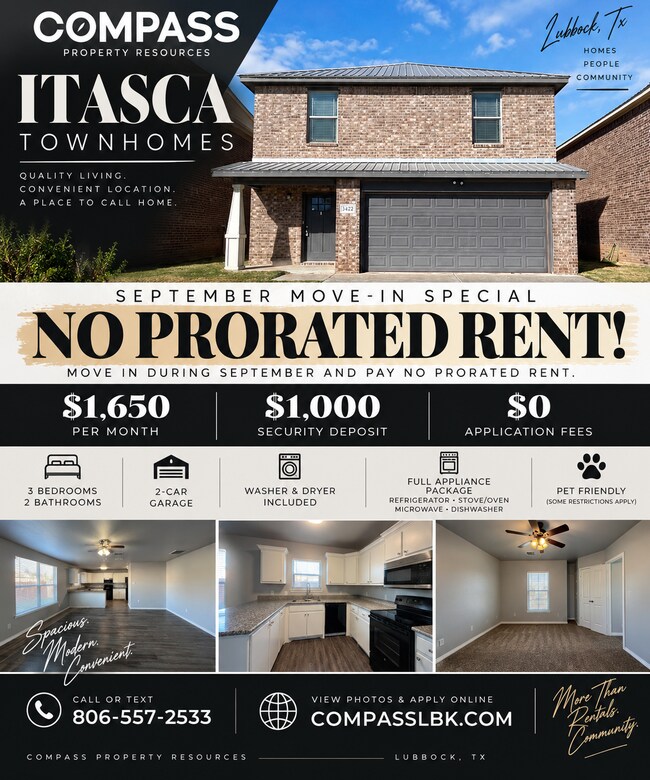 COMPASS
PROPERTY RESOURCES

ITASCA
TOWNHOMES

QUALITY LIVING.
CONVENIENT LOCATION.
A PLACE TO CALL HOME.

Lubbock, Tx
HOMES
PEOPLE
COMMUNITY

3422

SEPTEMBER MOVE-IN SPECIAL
NO PRORATED RENT!
MOVE IN DURING SEPTEMBER AND PAY NO PRORATED RENT.

$1,650
PER MONTH

$1,000
SECURITY DEPOSIT

$0
APPLICATION FEES

3 BEDROOMS
2 BATHROOMS

2-CAR
GARAGE

WASHER & DRYER
INCLUDED

FULL APPLIANCE PACKAGE
REFRIGERATOR • STOVE/OVEN
MICROWAVE • DISHWASHER

PET FRIENDLY
(SOME RESTRICTIONS APPLY)

Spacious.
Modern.
Convenient.

CALL OR TEXT
806-557-2533

VIEW PHOTOS & APPLY ONLINE
COMPASSLBK.COM

More Than
Rentals.
Community.

COMPASS PROPERTY RESOURCES
LUBBOCK, TX